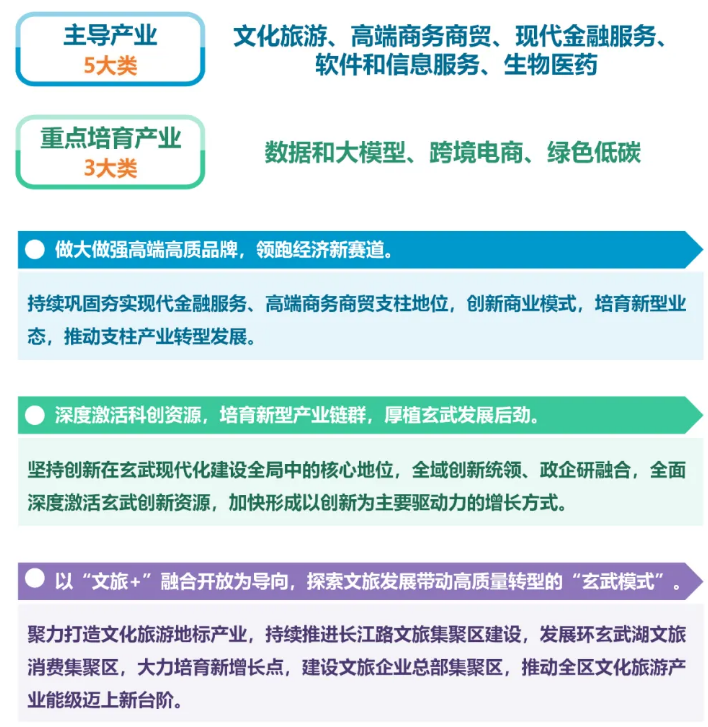 主导产业
5大类

文化旅游、高端商务商贸、现代金融服务、软件和信息服务、生物医药

重点培育产业
3大类

数据和大模型、跨境电商、绿色低碳

做大做强高端高质品牌，领跑经济新赛道。

持续巩固夯实现代金融服务、高端商务商贸支柱地位，创新商业模式，培育新型业态，推动支柱产业转型发展。

深度激活科创资源，培育新型产业链群，厚植玄武发展后劲。

坚持创新在玄武现代化建设全局中的核心地位，全域创新统领、政企研融合，全面深度激活玄武创新资源，加快形成以创新为主要驱动力的增长方式。

以“文旅+”融合开放为导向，探索文旅发展带动高质量转型的“玄武模式”。

聚力打造文化旅游地标产业，持续推进长江路文旅集聚区建设，发展环玄武湖文旅消费集聚区，大力培育新增长点，建设文旅企业总部集聚区，推动全区文化旅游产业能级迈上新台阶。